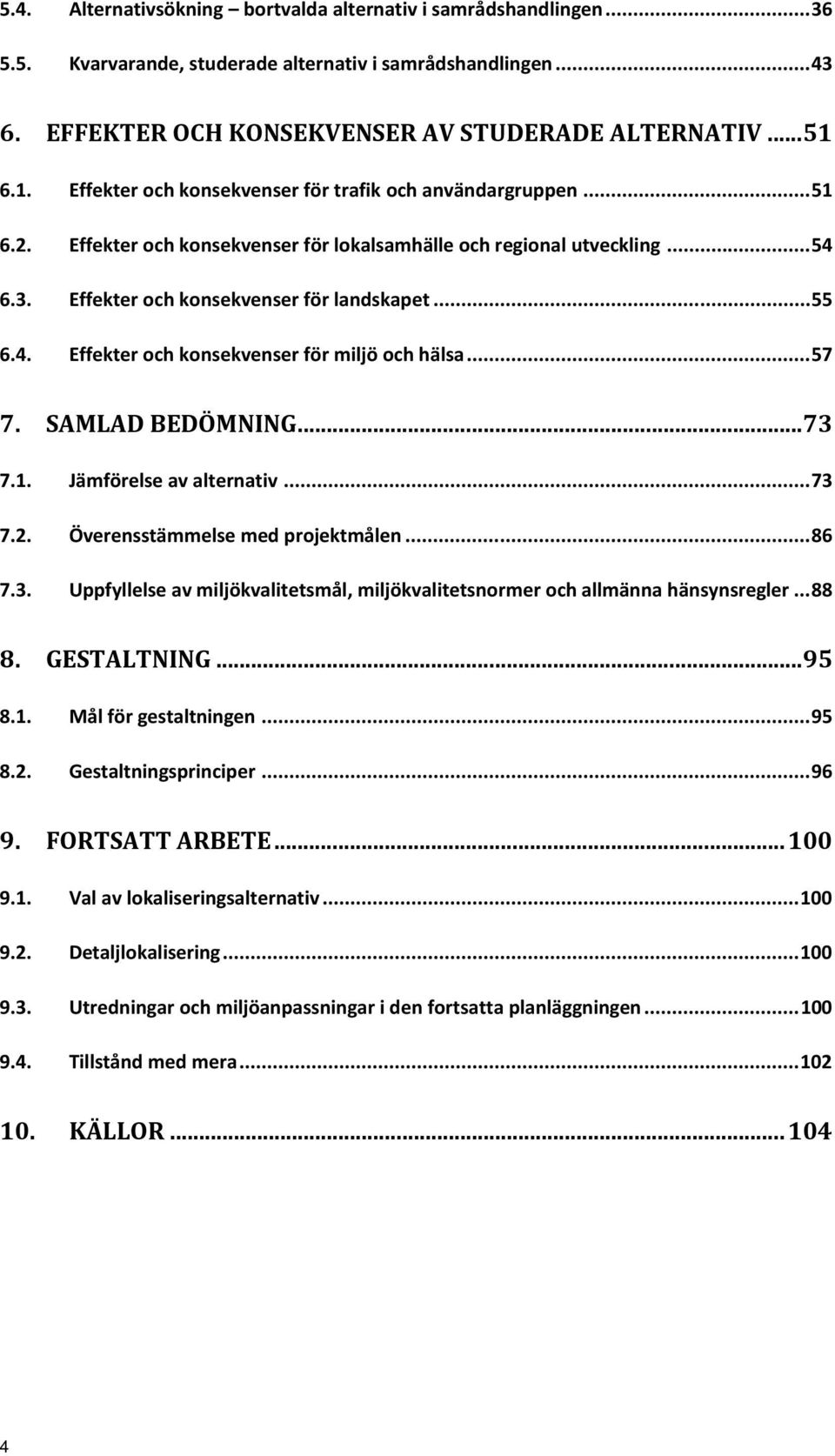 5.4. Alternativsökning – bortvalda alternativ i samrådshandlingen ... 36
5.5. Kvarvarande, studerade alternativ i samrådshandlingen ... 43
6. EFFEKTER OCH KONSEKVENSER AV STUDERADE ALTERNATIV ... 51
6.1. Effekter och konsekvenser för trafik och användargruppen ... 51
6.2. Effekter och konsekvenser för lokalsamhälle och regional utveckling ... 54
6.3. Effekter och konsekvenser för landskapet ... 55
6.4. Effekter och konsekvenser för miljö och hälsa ... 57
7. SAMLAD BEDÖMNING ... 73
7.1. Jämförelse av alternativ ... 73
7.2. Överensstämmelse med projektmålen ... 86
7.3. Uppfyllelse av miljökvalitetsmål, miljökvalitetsnormer och allmänna hänsynsregler ... 88
8. GESTALTNING ... 95
8.1. Mål för gestaltningen ... 95
8.2. Gestaltningsprinciper ... 96
9. FORTSATT ARBETE ... 100
9.1. Val av lokaliseringsalternativ ... 100
9.2. Detaljlokalisering ... 100
9.3. Utredningar och miljöanpassningar i den fortsatta planläggningen ... 100
9.4. Tillstånd med mera ... 102
10. KÄLLOR ... 104
4